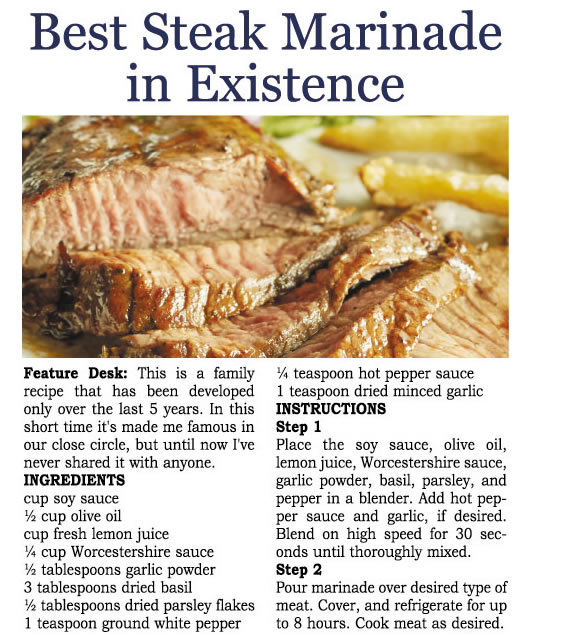 Best Steak Marinade in Existence

Feature Desk: This is a family recipe that has been developed only over the last 5 years. In this short time it's made me famous in our close circle, but until now I've never shared it with anyone.

INGREDIENTS
cup soy sauce
½ cup olive oil
cup fresh lemon juice
¼ cup Worcestershire sauce
½ tablespoons garlic powder
3 tablespoons dried basil
½ tablespoons dried parsley flakes
1 teaspoon ground white pepper
¼ teaspoon hot pepper sauce
1 teaspoon dried minced garlic

INSTRUCTIONS
Step 1
Place the soy sauce, olive oil, lemon juice, Worcestershire sauce, garlic powder, basil, parsley, and pepper in a blender. Add hot pepper sauce and garlic, if desired. Blend on high speed for 30 seconds until thoroughly mixed.

Step 2
Pour marinade over desired type of meat. Cover, and refrigerate for up to 8 hours. Cook meat as desired.